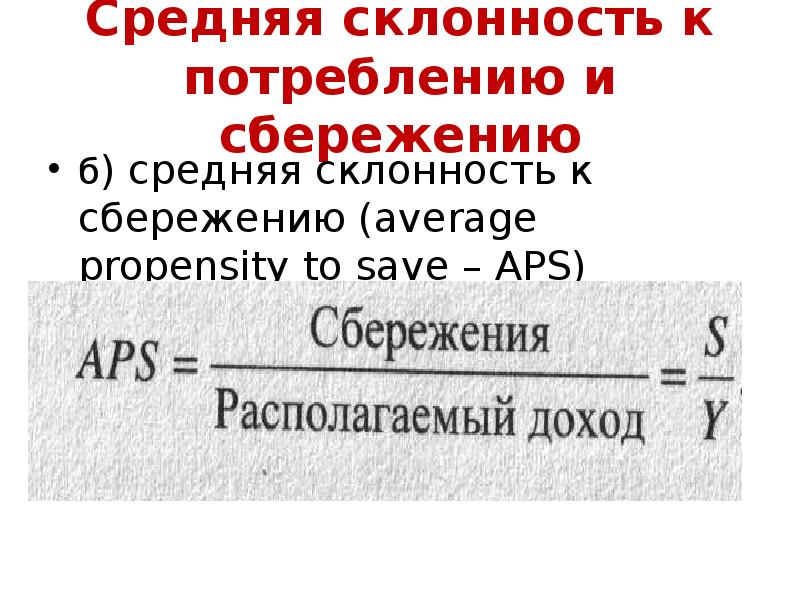 Средняя склонность к потреблению и сбережению

• б) средняя склонность к сбережению (average propensity to save – APS)

$APS = \frac{\text{Сбережения}}{\text{Располагаемый доход}} = \frac{S}{Y}$